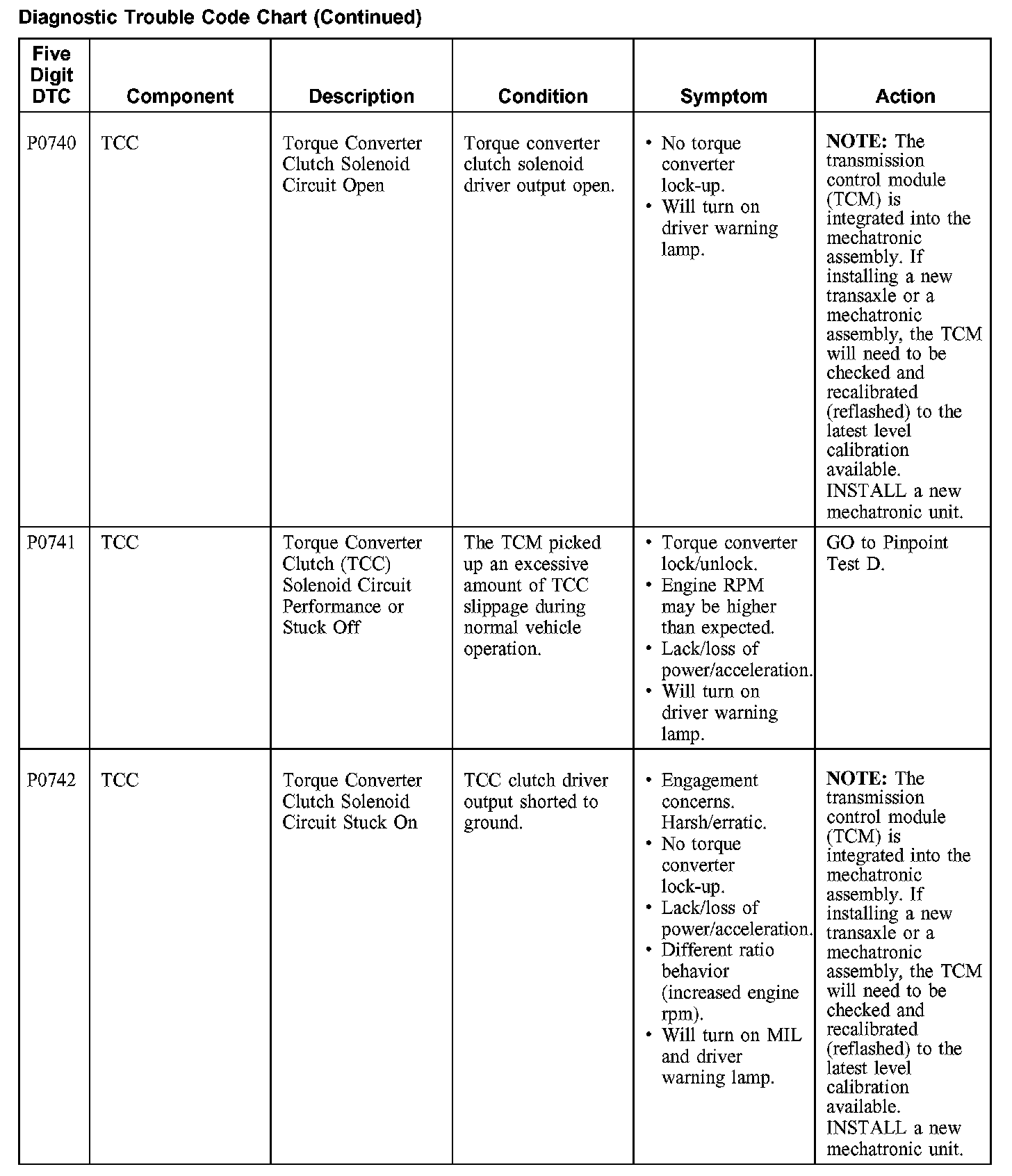 Diagnostic Trouble Code Chart (Continued)

| Five Digit DTC | Component | Description | Condition | Symptom | Action |
|---|---|---|---|---|---|
| P0740 | TCC | Torque Converter Clutch Solenoid Circuit Open | Torque converter clutch solenoid driver output open. | • No torque converter lock-up. • Will turn on driver warning lamp. | **NOTE:** The transmission control module (TCM) is integrated into the mechatronic assembly. If installing a new transaxle or a mechatronic assembly, the TCM will need to be checked and recalibrated (reflashed) to the latest level calibration available. INSTALL a new mechatronic unit. |
| P0741 | TCC | Torque Converter Clutch (TCC) Solenoid Circuit Performance or Stuck Off | The TCM picked up an excessive amount of TCC slippage during normal vehicle operation. | • Torque converter lock/unlock. • Engine RPM may be higher than expected. • Lack/loss of power/acceleration. • Will turn on driver warning lamp. | GO to Pinpoint Test D. |
| P0742 | TCC | Torque Converter Clutch Solenoid Circuit Stuck On | TCC clutch driver output shorted to ground. | • Engagement concerns. Harsh/erratic. • No torque converter lock-up. • Lack/loss of power/acceleration. • Different ratio behavior (increased engine rpm). • Will turn on MIL and driver warning lamp. | **NOTE:** The transmission control module (TCM) is integrated into the mechatronic assembly. If installing a new transaxle or a mechatronic assembly, the TCM will need to be checked and recalibrated (reflashed) to the latest level calibration available. INSTALL a new mechatronic unit. |